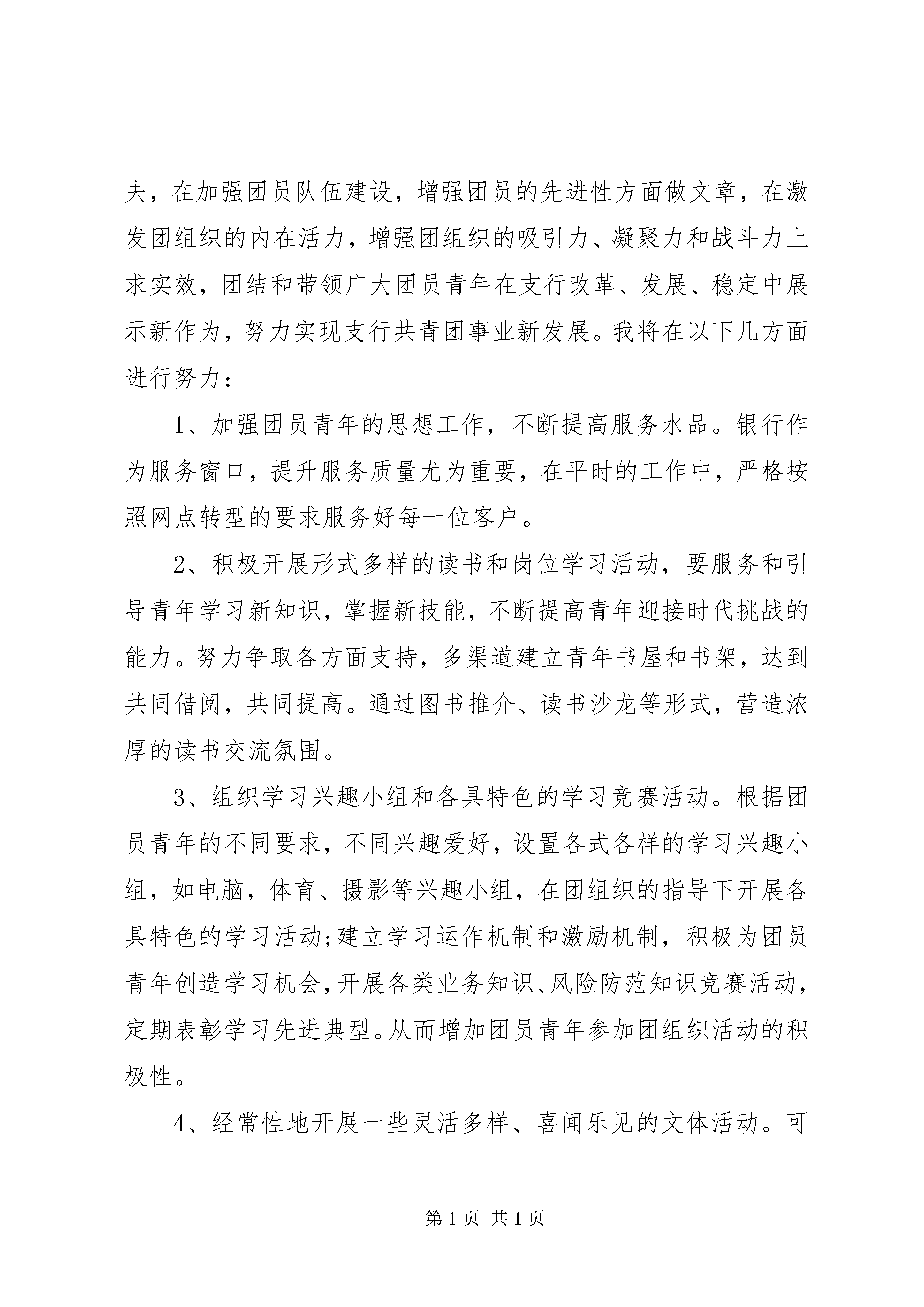 夫，在加强团员队伍建设，增强团员的先进性方面做文章，在激发团组织的内在活力，增强团组织的吸引力、凝聚力和战斗力上求实效，团结和带领广大团员青年在支行改革、发展、稳定中展示新作为，努力实现支行共青团事业新发展。我将在以下几方面进行努力：

1、加强团员青年的思想工作，不断提高服务水品。银行作为服务窗口，提升服务质量尤为重要，在平时的工作中，严格按照网点转型的要求服务好每一位客户。

2、积极开展形式多样的读书和岗位学习活动，要服务和引导青年学习新知识，掌握新技能，不断提高青年迎接时代挑战的能力。努力争取各方面支持，多渠道建立青年书屋和书架，达到共同借阅，共同提高。通过图书推介、读书沙龙等形式，营造浓厚的读书交流氛围。

3、组织学习兴趣小组和各具特色的学习竞赛活动。根据团员青年的不同要求，不同兴趣爱好，设置各式各样的学习兴趣小组，如电脑，体育、摄影等兴趣小组，在团组织的指导下开展各具特色的学习活动;建立学习运作机制和激励机制，积极为团员青年创造学习机会，开展各类业务知识、风险防范知识竞赛活动，定期表彰学习先进典型。从而增加团员青年参加团组织活动的积极性。

4、经常性地开展一些灵活多样、喜闻乐见的文体活动。可

第 1 页 共 1 页